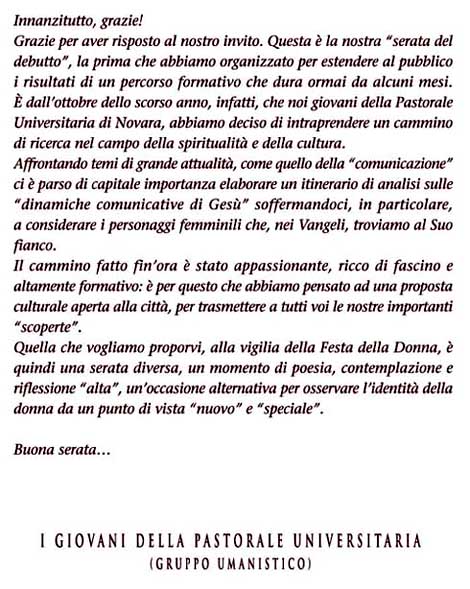 Innanzitutto, grazie!
Grazie per aver risposto al nostro invito. Questa è la nostra "serata del debutto", la prima che abbiamo organizzato per estendere al pubblico i risultati di un percorso formativo che dura ormai da alcuni mesi. È dall'ottobre dello scorso anno, infatti, che noi giovani della Pastorale Universitaria di Novara, abbiamo deciso di intraprendere un cammino di ricerca nel campo della spiritualità e della cultura.
Affrontando temi di grande attualità, come quello della "comunicazione" ci è parso di capitale importanza elaborare un itinerario di analisi sulle "dinamiche comunicative di Gesù" soffermandoci, in particolare, a considerare i personaggi femminili che, nei Vangeli, troviamo al Suo fianco.
Il cammino fatto fin'ora è stato appassionante, ricco di fascino e altamente formativo: è per questo che abbiamo pensato ad una proposta culturale aperta alla città, per trasmettere a tutti voi le nostre importanti "scoperte".
Quella che vogliamo proporvi, alla vigilia della Festa della Donna, è quindi una serata diversa, un momento di poesia, contemplazione e riflessione "alta", un'occasione alternativa per osservare l'identità della donna da un punto di vista "nuovo" e "speciale".

Buona serata...

I GIOVANI DELLA PASTORALE UNIVERSITARIA
(GRUPPO UMANISTICO)